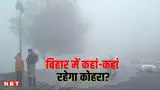 बिहार में कहां-कहां
रहेगा कोहरा?

NBT